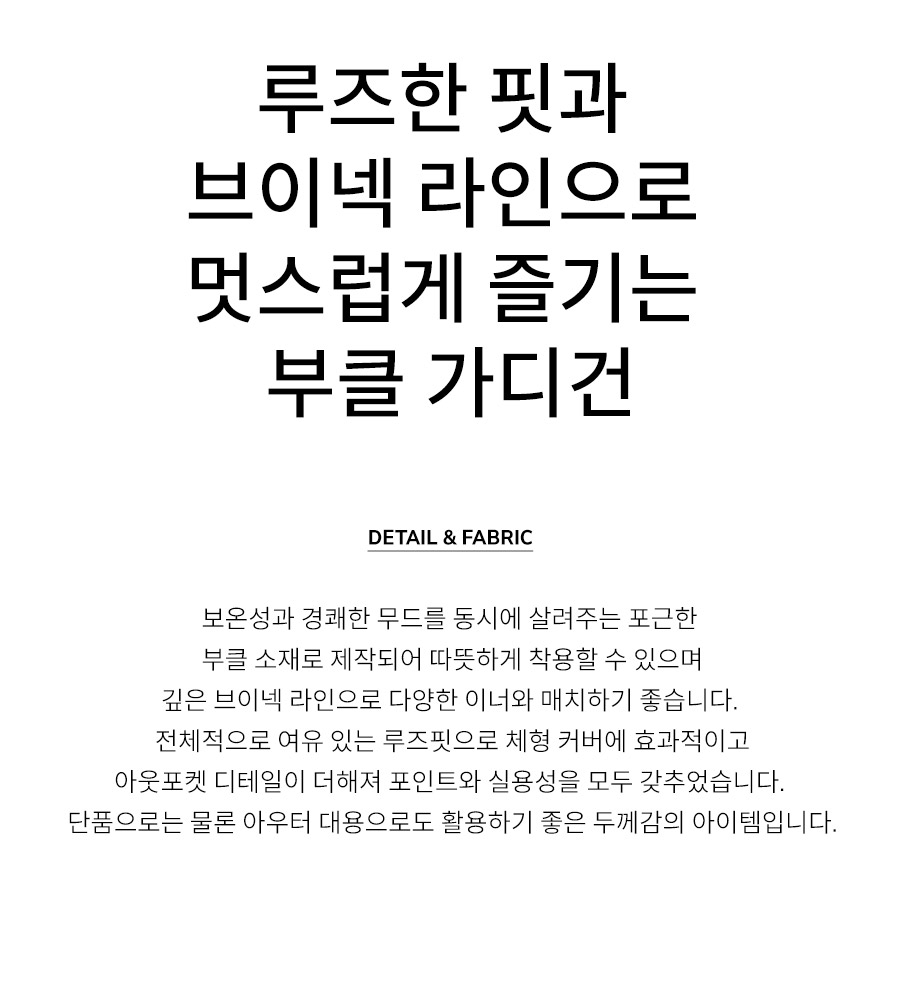 루즈한 핏과
브이넥 라인으로
멋스럽게 즐기는
부클 가디건

DETAIL & FABRIC

보온성과 경쾌한 무드를 동시에 살려주는 포근한
부클 소재로 제작되어 따뜻하게 착용할 수 있으며
깊은 브이넥 라인으로 다양한 이너와 매치하기 좋습니다.
전체적으로 여유 있는 루즈핏으로 체형 커버에 효과적이고
아웃포켓 디테일이 더해져 포인트와 실용성을 모두 갖추었습니다.
단품으로는 물론 아우터 대용으로도 활용하기 좋은 두께감의 아이템입니다.